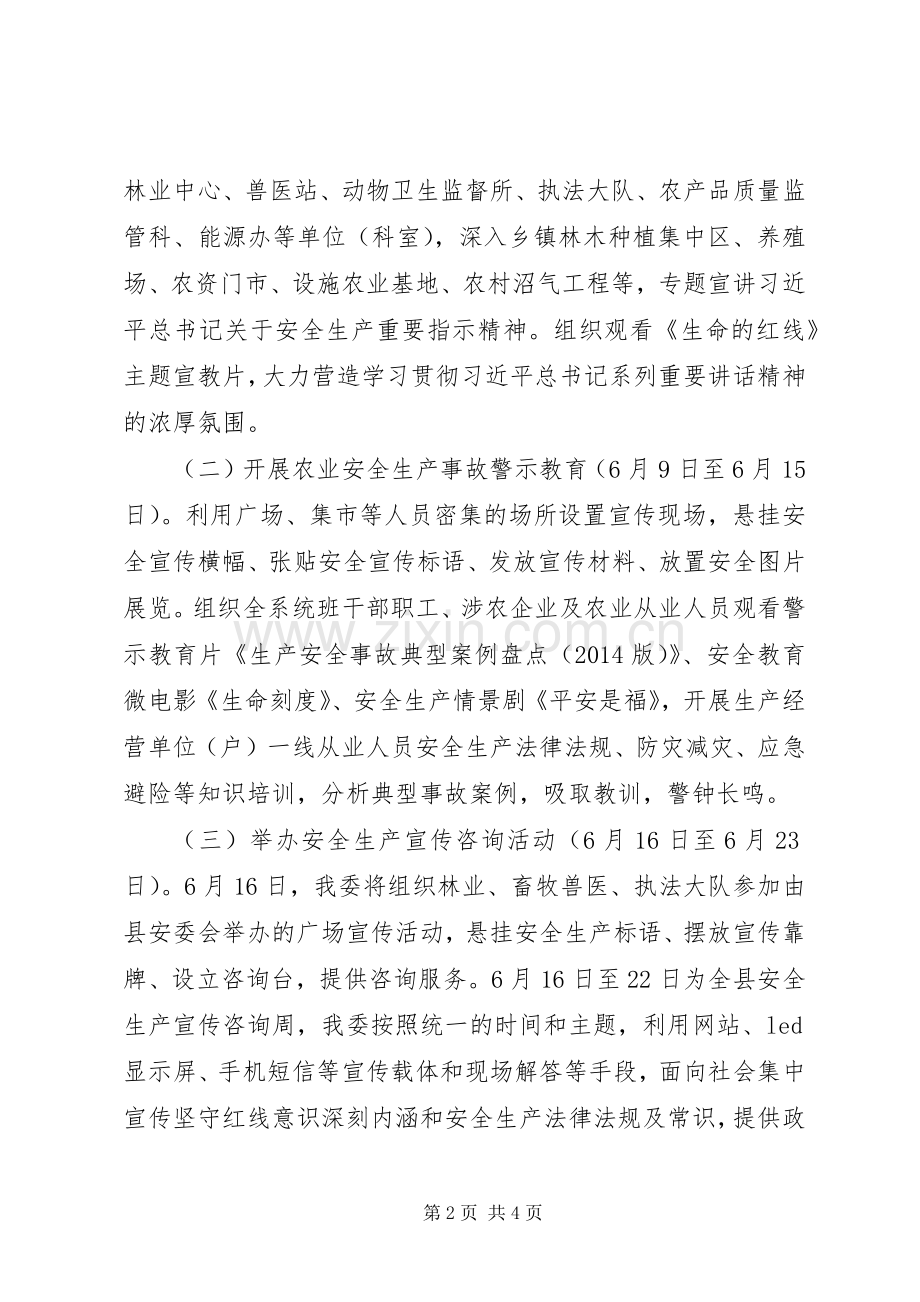 林业中心、兽医站、动物卫生监督所、执法大队、农产品质量监管科、能源办等单位（科室），深入乡镇林木种植集中区、养殖场、农资门市、设施农业基地、农村沼气工程等，专题宣讲习近平总书记关于安全生产重要指示精神。组织观看《生命的红线》主题宣教片，大力营造学习贯彻习近平总书记系列重要讲话精神的浓厚氛围。

（二）开展农业安全生产事故警示教育（6月9日至6月15日）。利用广场、集市等人员密集的场所设置宣传现场，悬挂安全宣传横幅、张贴安全宣传标语、发放宣传材料、放置安全图片展览。组织全系统班干部职工、涉农企业及农业从业人员观看警示教育片《生产安全事故典型案例盘点（2014版）》、安全教育微电影《生命刻度》、安全生产情景剧《平安是福》，开展生产经营单位（户）一线从业人员安全生产法律法规、防灾减灾、应急避险等知识培训，分析典型事故案例，吸取教训，警钟长鸣。

（三）举办安全生产宣传咨询活动（6月16日至6月23日）。6月16日，我委将组织林业、畜牧兽医、执法大队参加由县安委会举办的广场宣传活动，悬挂安全生产标语、摆放宣传靠牌、设立咨询台，提供咨询服务。6月16日至22日为全县安全生产宣传咨询周，我委按照统一的时间和主题，利用网站、led显示屏、手机短信等宣传载体和现场解答等手段，面向社会集中宣传坚守红线意识深刻内涵和安全生产法律法规及常识，提供政

www.zixin.com.cn

第2页 共4页